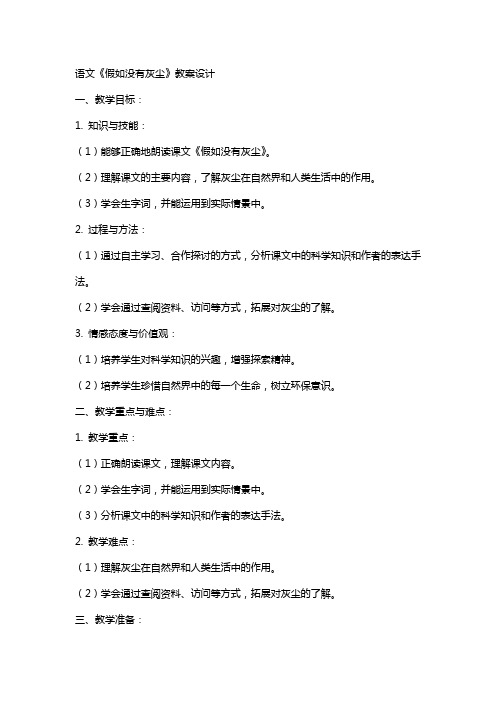 语文《假如没有灰尘》教案设计

一、教学目标：

1. 知识与技能：

（1）能够正确地朗读课文《假如没有灰尘》。

（2）理解课文的主要内容，了解灰尘在自然界和人类生活中的作用。

（3）学会生字词，并能运用到实际情景中。

2. 过程与方法：

（1）通过自主学习、合作探讨的方式，分析课文中的科学知识和作者的表达手法。

（2）学会通过查阅资料、访问等方式，拓展对灰尘的了解。

3. 情感态度与价值观：

（1）培养学生对科学知识的兴趣，增强探索精神。

（2）培养学生珍惜自然界中的每一个生命，树立环保意识。

二、教学重点与难点：

1. 教学重点：

（1）正确朗读课文，理解课文内容。

（2）学会生字词，并能运用到实际情景中。

（3）分析课文中的科学知识和作者的表达手法。

2. 教学难点：

（1）理解灰尘在自然界和人类生活中的作用。

（2）学会通过查阅资料、访问等方式，拓展对灰尘的了解。

三、教学准备：